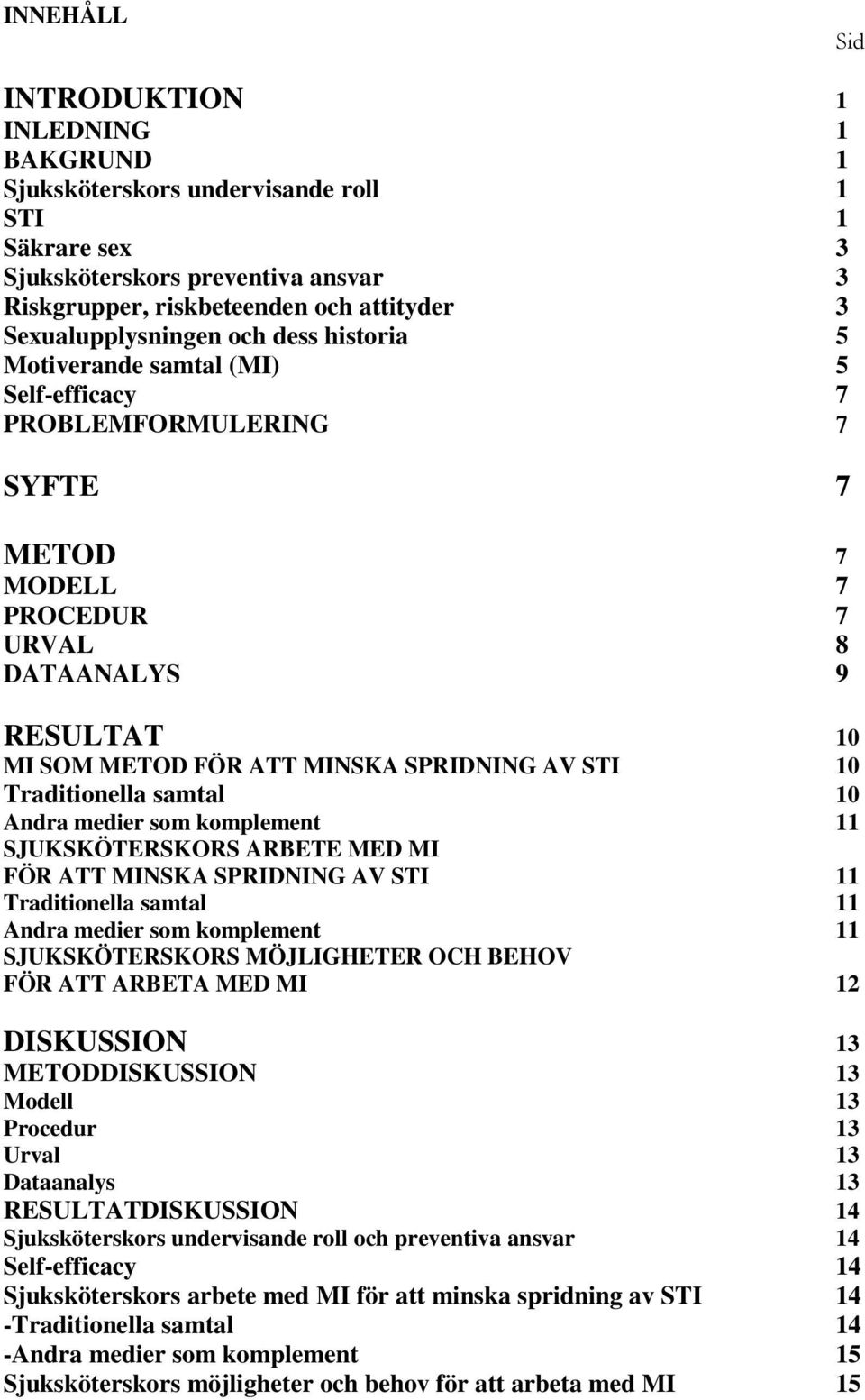 INNEHÅLL

Sid

INTRODUKTION 1
INLEDNING 1
BAKGRUND 1
Sjuksköterskors undervisande roll 1
STI 1
Säkrare sex 3
Sjuksköterskors preventiva ansvar 3
Riskgrupper, riskbeteenden och attityder 3
Sexualupplysningen och dess historia 5
Motiverande samtal (MI) 5
Self-efficacy 7
PROBLEMFORMULERING 7

SYFTE 7

METOD 7
MODELL 7
PROCEDUR 7
URVAL 8
DATAANALYS 9

RESULTAT 10
MI SOM METOD FÖR ATT MINSKA SPRIDNING AV STI 10
Traditionella samtal 10
Andra medier som komplement 11
SJUKSKÖTERSKORS ARBETE MED MI FÖR ATT MINSKA SPRIDNING AV STI 11
Traditionella samtal 11
Andra medier som komplement 11
SJUKSKÖTERSKORS MÖJLIGHETER OCH BEHOV FÖR ATT ARBETA MED MI 12

DISKUSSION 13
METODDISKUSSION 13
Modell 13
Procedur 13
Urval 13
Dataanalys 13
RESULTATDISKUSSION 14
Sjuksköterskors undervisande roll och preventiva ansvar 14
Self-efficacy 14
Sjuksköterskors arbete med MI för att minska spridning av STI 14
-Traditionella samtal 14
-Andra medier som komplement 15
Sjuksköterskors möjligheter och behov för att arbeta med MI 15